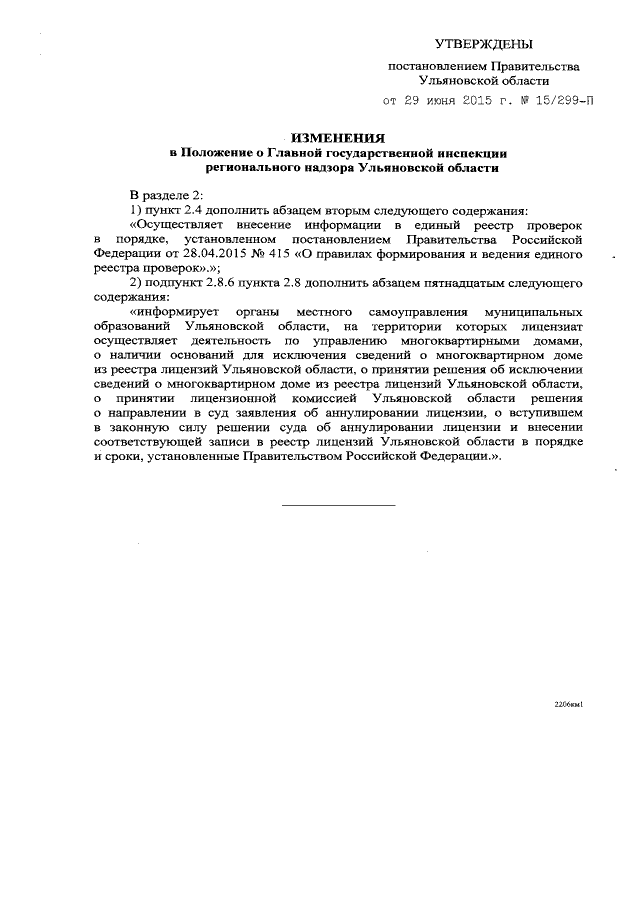 УТВЕРЖДЕНЫ

постановлением Правительства Ульяновской области

от 29 июня 2015 г. № 15/299-П

ИЗМЕНЕНИЯ
в Положение о Главной государственной инспекции регионального надзора Ульяновской области

В разделе 2:

1) пункт 2.4 дополнить абзацем вторым следующего содержания:

«Осуществляет внесение информации в единый реестр проверок в порядке, установленном постановлением Правительства Российской Федерации от 28.04.2015 № 415 «О правилах формирования и ведения единого реестра проверок».»;

2) подпункт 2.8.6 пункта 2.8 дополнить абзацем пятнадцатым следующего содержания:

«информирует органы местного самоуправления муниципальных образований Ульяновской области, на территории которых лицензиат осуществляет деятельность по управлению многоквартирными домами, о наличии оснований для исключения сведений о многоквартирном доме из реестра лицензий Ульяновской области, о принятии решения об исключении сведений о многоквартирном доме из реестра лицензий Ульяновской области, о принятии лицензионной комиссией Ульяновской области решения о направлении в суд заявления об аннулировании лицензии, о вступившем в законную силу решении суда об аннулировании лицензии и внесении соответствующей записи в реестр лицензий Ульяновской области в порядке и сроки, установленные Правительством Российской Федерации.».

2206км1